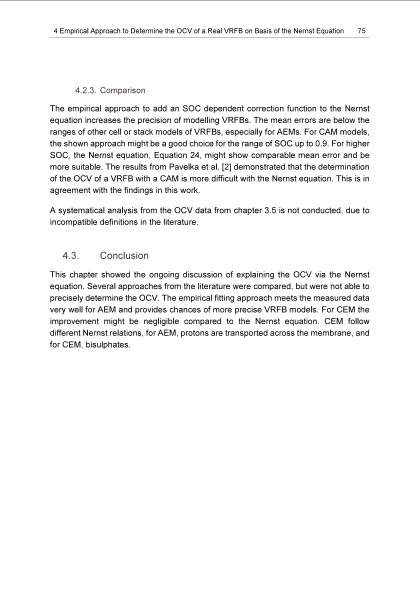 4 Empirical Approach to Determine the OCV of a Real VRFB on Basis of the Nernst Equation 75

4.2.3. Comparison

The empirical approach to add an SOC dependent correction function to the Nernst equation increases the precision of modelling VRFBs. The mean errors are below the ranges of other cell or stack models of VRFBs, especially for AEMs. For CAM models, the shown approach might be a good choice for the range of SOC up to 0.9. For higher SOC, the Nernst equation, Equation 24, might show comparable mean error and be more suitable. The results from Pavelka et al. [2] demonstrated that the determination of the OCV of a VRFB with a CAM is more difficult with the Nernst equation. This is in agreement with the findings in this work.

A systematical analysis from the OCV data from chapter 3.5 is not conducted, due to incompatible definitions in the literature.

4.3. Conclusion

This chapter showed the ongoing discussion of explaining the OCV via the Nernst equation. Several approaches from the literature were compared, but were not able to precisely determine the OCV. The empirical fitting approach meets the measured data very well for AEM and provides chances of more precise VRFB models. For CEM the improvement might be negligible compared to the Nernst equation. CEM follow different Nernst relations, for AEM, protons are transported across the membrane, and for CEM, bisulphates.